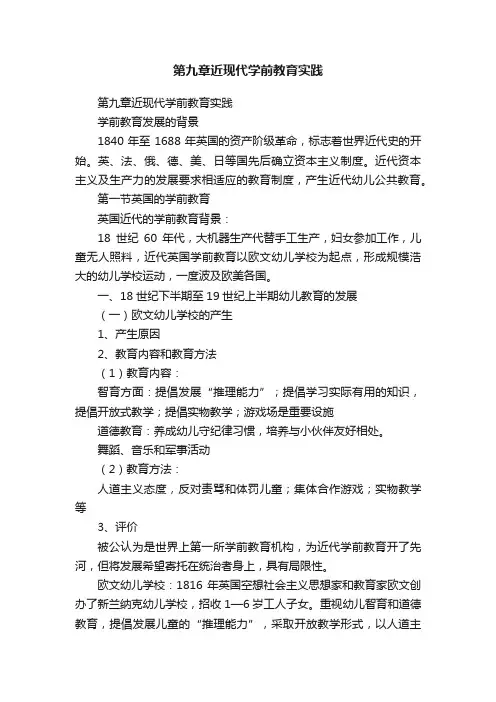 第九章近现代学前教育实践

第九章近现代学前教育实践

学前教育发展的背景

1840 年至 1688 年英国的资产阶级革命，标志着世界近代史的开始。英、法、俄、德、美、日等国先后确立资本主义制度。近代资本主义及生产力的发展要求相适应的教育制度，产生近代幼儿公共教育。

第一节英国的学前教育

英国近代的学前教育背景：

18 世纪 60 年代，大机器生产代替手工生产，妇女参加工作，儿童无人照料，近代英国学前教育以欧文幼儿学校为起点，形成规模浩大的幼儿学校运动，一度波及欧美各国。

一、18 世纪下半期至 19 世纪上半期幼儿教育的发展

（一）欧文幼儿学校的产生

1、产生原因

2、教育内容和教育方法

（1）教育内容：

智育方面：提倡发展“推理能力”；提倡学习实际有用的知识，提倡开放式教学；提倡实物教学；游戏场是重要设施

道德教育：养成幼儿守纪律习惯，培养与小伙伴友好相处。

舞蹈、音乐和军事活动

（2）教育方法：

人道主义态度，反对责骂和体罚儿童；集体合作游戏；实物教学等

3、评价

被公认为是世界上第一所学前教育机构，为近代学前教育开了先河，但将发展希望寄托在统治者身上，具有局限性。

欧文幼儿学校：1816 年英国空想社会主义思想家和教育家欧文创办了新兰纳克幼儿学校，招收 1—6 岁工人子女。重视幼儿智育和道德教育，提倡发展儿童的“推理能力”，采取开放教学形式，以人道主